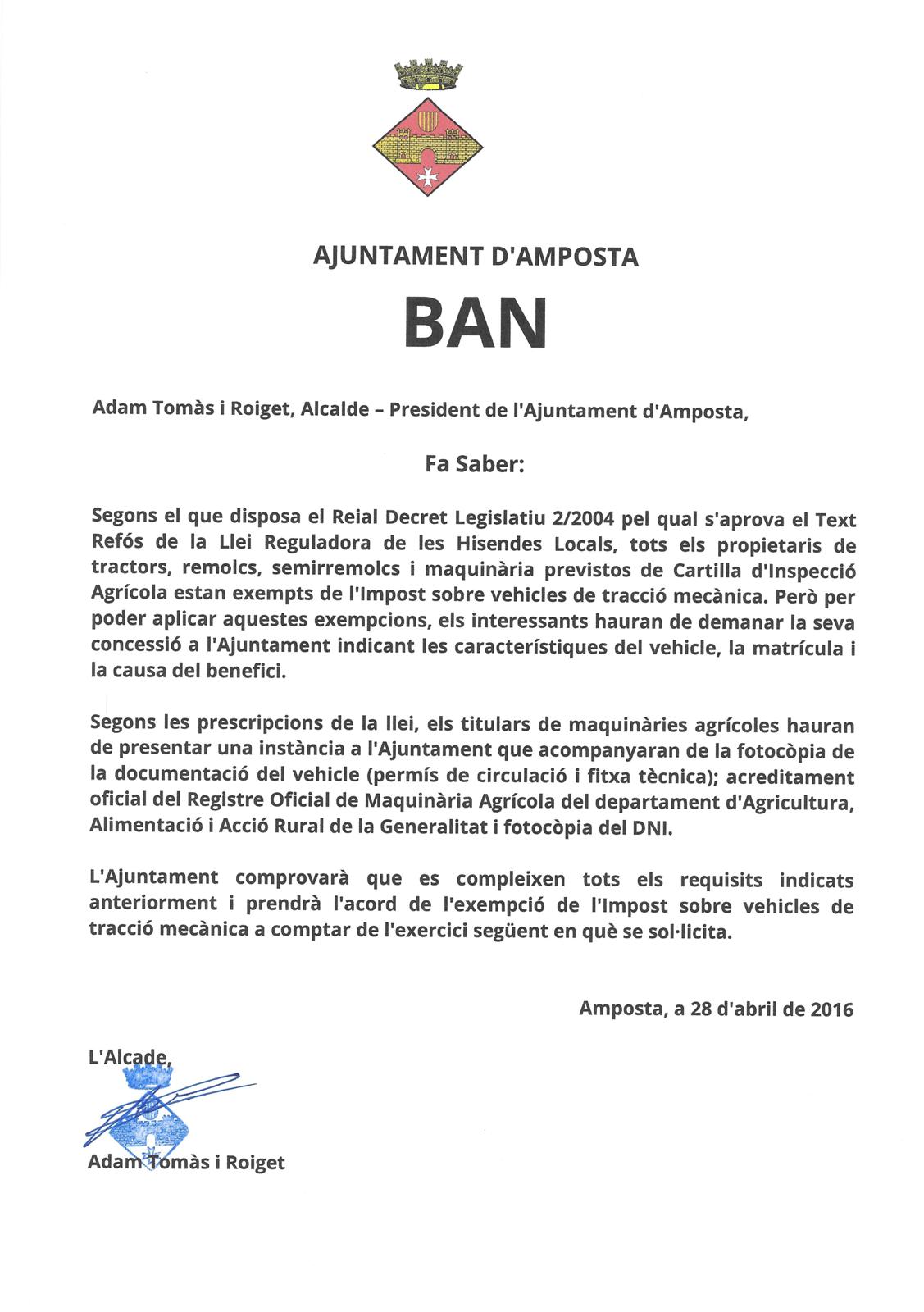 AJUNTAMENT D'AMPOSTA

BAN

Adam Tomàs i Roiget, Alcalde – President de l'Ajuntament d'Amposta,

Fa Saber:

Segons el que disposa el Reial Decret Legislatiu 2/2004 pel qual s'aprova el Text Refós de la Llei Reguladora de les Hisendes Locals, tots els propietaris de tractors, remolcs, semirremolcs i maquinària previstos de Cartilla d'Inspecció Agrícola estan exempts de l'Impost sobre vehicles de tracció mecànica. Però per poder aplicar aquestes exempcions, els interessants hauran de demanar la seva concessió a l'Ajuntament indicant les característiques del vehicle, la matrícula i la causa del benefici.

Segons les prescripcions de la llei, els titulars de maquinàries agrícoles hauran de presentar una instància a l'Ajuntament que acompanyaran de la fotocòpia de la documentació del vehicle (permís de circulació i fitxa tècnica); acreditament oficial del Registre Oficial de Maquinària Agrícola del departament d'Agricultura, Alimentació i Acció Rural de la Generalitat i fotocòpia del DNI.

L'Ajuntament comprovarà que es compleixen tots els requisits indicats anteriorment i prendrà l'acord de l'exempció de l'Impost sobre vehicles de tracció mecànica a comptar de l'exercici següent en què se sol·licita.

Amposta, a 28 d'abril de 2016

L'Alcade,

Adam Tomàs i Roiget